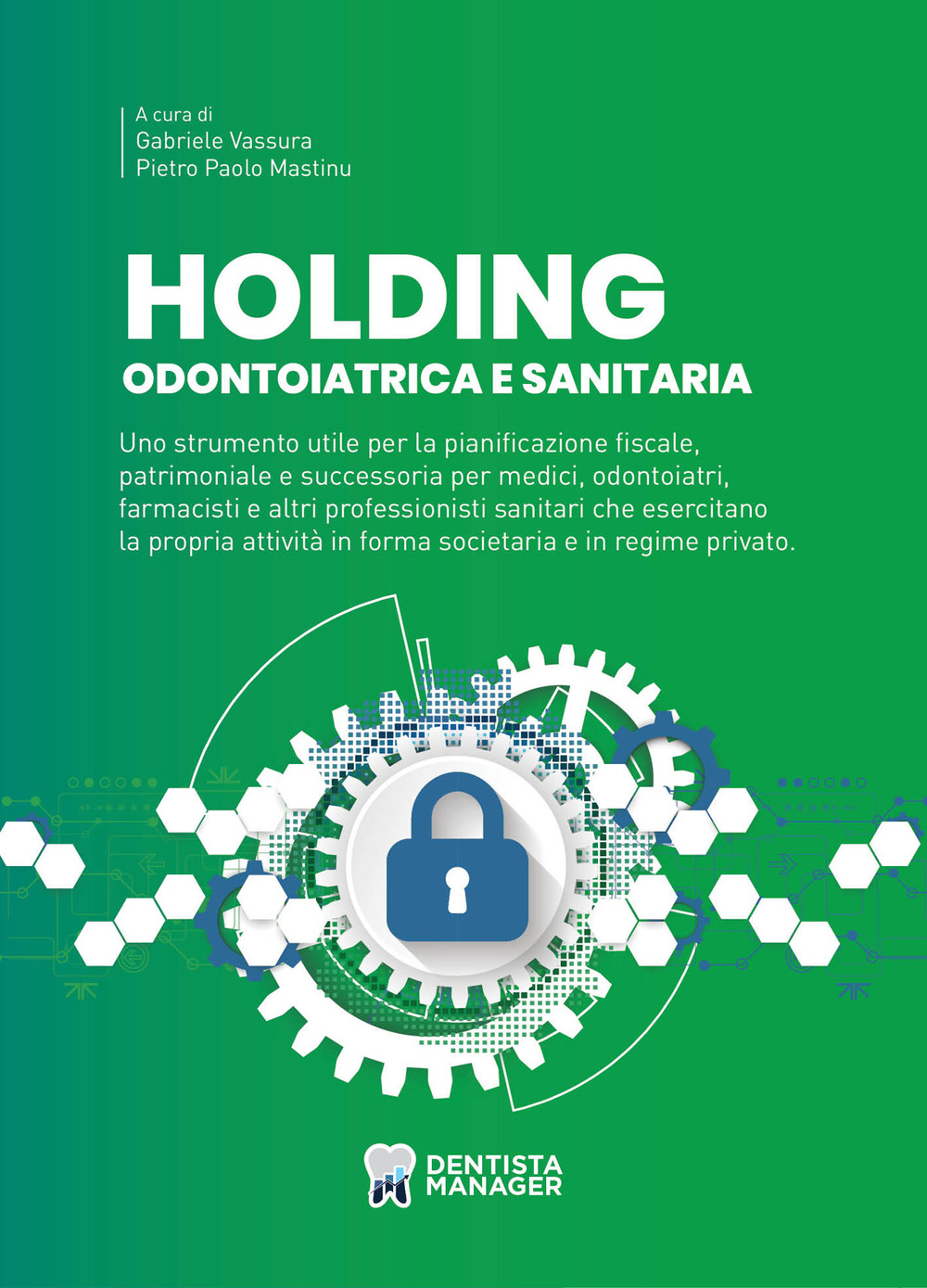 A cura di
Gabriele Vassura
Pietro Paolo Mastinu

HOLDING
ODONTOIATRICA E SANITARIA

Uno strumento utile per la pianificazione fiscale, patrimoniale e successoria per medici, odontoiatri, farmacisti e altri professionisti sanitari che esercitano la propria attività in forma societaria e in regime privato.

DENTISTA
MANAGER